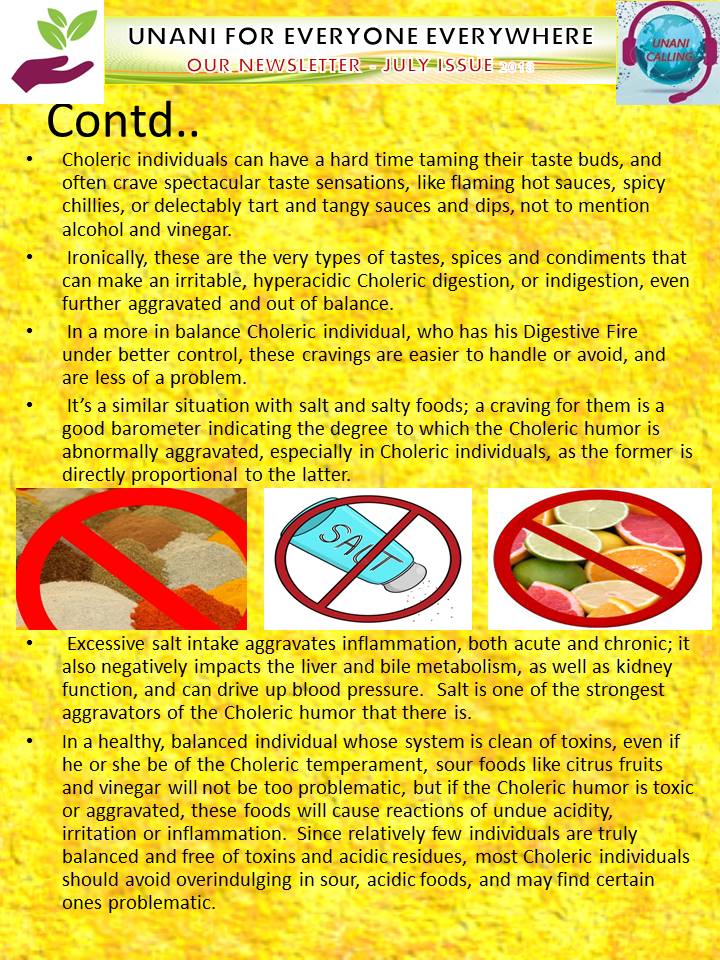 UNANI FOR EVERYONE EVERYWHERE

OUR NEWSLETTER - JULY ISSUE 2018

UNANI CALLING

Contd..

• Choleric individuals can have a hard time taming their taste buds, and often crave spectacular taste sensations, like flaming hot sauces, spicy chillies, or delectably tart and tangy sauces and dips, not to mention alcohol and vinegar.

• Ironically, these are the very types of tastes, spices and condiments that can make an irritable, hyperacidic Choleric digestion, or indigestion, even further aggravated and out of balance.

• In a more in balance Choleric individual, who has his Digestive Fire under better control, these cravings are easier to handle or avoid, and are less of a problem.

• It's a similar situation with salt and salty foods; a craving for them is a good barometer indicating the degree to which the Choleric humor is abnormally aggravated, especially in Choleric individuals, as the former is directly proportional to the latter.

SALT

• Excessive salt intake aggravates inflammation, both acute and chronic; it also negatively impacts the liver and bile metabolism, as well as kidney function, and can drive up blood pressure. Salt is one of the strongest aggravators of the Choleric humor that there is.

• In a healthy, balanced individual whose system is clean of toxins, even if he or she be of the Choleric temperament, sour foods like citrus fruits and vinegar will not be too problematic, but if the Choleric humor is toxic or aggravated, these foods will cause reactions of undue acidity, irritation or inflammation. Since relatively few individuals are truly balanced and free of toxins and acidic residues, most Choleric individuals should avoid overindulging in sour, acidic foods, and may find certain ones problematic.